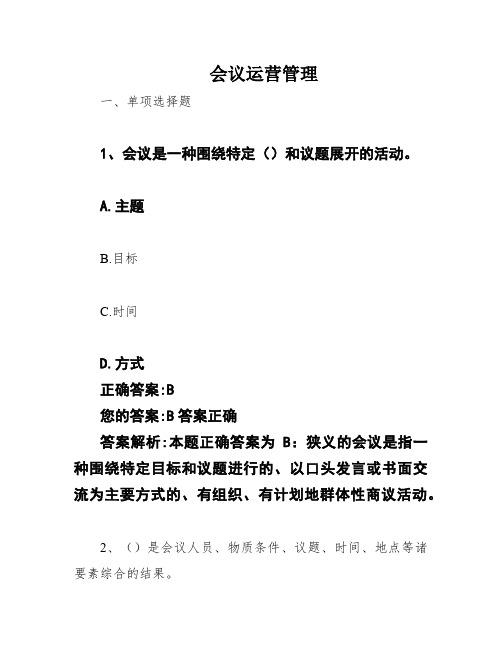 会议运营管理

一、单项选择题

1、会议是一种围绕特定（）和议题展开的活动。

A.主题

B.目标

C.时间

D.方式

正确答案:B

您的答案:B 答案正确

答案解析:本题正确答案为 B：狭义的会议是指一种围绕特定目标和议题进行的、以口头发言或书面交流为主要方式的、有组织、有计划地群体性商议活动。

2、（）是会议人员、物质条件、议题、时间、地点等诸要素综合的结果。